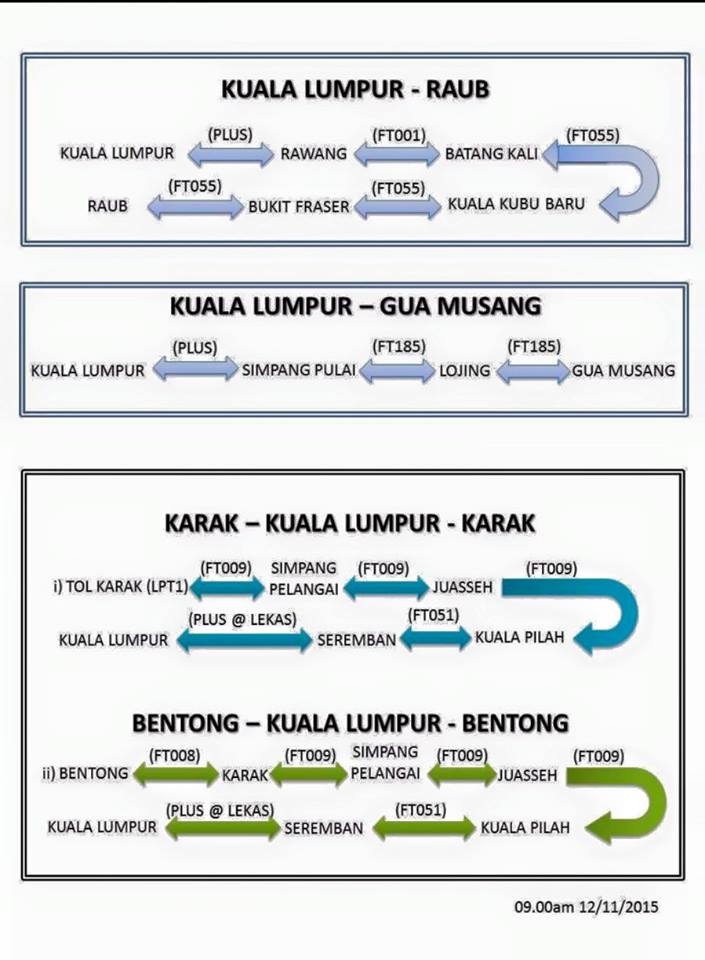 KUALA LUMPUR - RAUB

KUALA LUMPUR (PLUS) RAWANG (FT001) BATANG KALI (FT055)

RAUB (FT055) BUKIT FRASER (FT055) KUALA KUBU BARU

KUALA LUMPUR – GUA MUSANG

KUALA LUMPUR (PLUS) SIMPANG PULAI (FT185) LOJING (FT185) GUA MUSANG

KARAK – KUALA LUMPUR - KARAK

i) TOL KARAK (LPT1) (FT009) SIMPANG PELANGAI (FT009) JUASSEH (FT009)

KUALA LUMPUR (PLUS @ LEKAS) SEREMBAN (FT051) KUALA PILAH

BENTONG – KUALA LUMPUR - BENTONG

ii) BENTONG (FT008) KARAK (FT009) SIMPANG PELANGAI (FT009) JUASSEH (FT009)

KUALA LUMPUR (PLUS @ LEKAS) SEREMBAN (FT051) KUALA PILAH

09.00am 12/11/2015